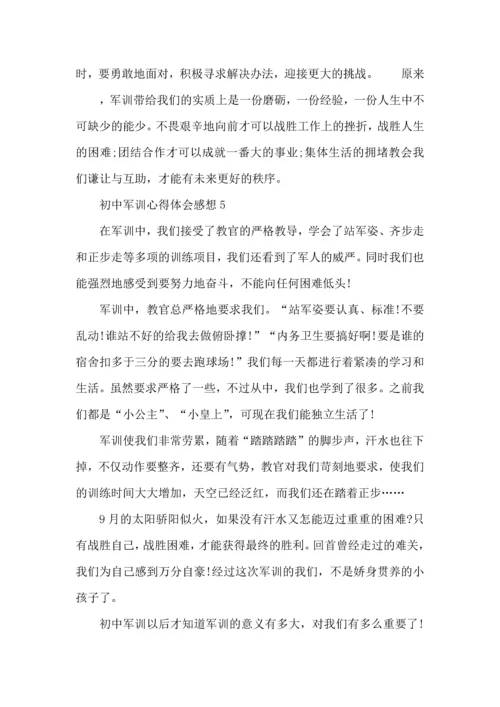 时，要勇敢地面对，积极寻求解决办法，迎接更大的挑战。 原来

，军训带给我们的实质上是一份磨砺，一份经验，一份人生中不可缺少的能少。不畏艰辛地向前才可以战胜工作上的挫折，战胜人生的困难;团结合作才可以成就一番大的事业;集体生活的拥堵教会我们谦让与互助，才能有未来更好的秩序。

初中军训心得体会感想 5

在军训中，我们接受了教官的严格教导，学会了站军姿、齐步走和正步走等多项的训练项目，我们还看到了军人的威严。同时我们也能强烈地感受到要努力地奋斗，不能向任何困难低头!

军训中，教官总严格地要求我们。“站军姿要认真、标准!不要乱动!谁站不好的给我去做俯卧撑!”“内务卫生要搞好啊!要是谁的宿舍扣多于三分的要去跑球场!”我们每一天都进行着紧凑的学习和生活。虽然要求严格了一些，不过从中，我们也学到了很多。之前我们都是“小公主”、“小皇上”，可现在我们能独立生活了!

军训使我们非常劳累，随着“踏踏踏踏”的脚步声，汗水也往下掉，不仅动作要整齐，还要有气势，教官对我们苛刻地要求，使我们的训练时间大大增加，天空已经泛红，而我们还在踏着正步……

9 月的太阳骄阳似火，如果没有汗水又怎能迈过重重的困难?只有战胜自己，战胜困难，才能获得最终的胜利。回首曾经走过的难关，我们为自己感到万分自豪!经过这次军训的我们，不是娇身贯养的小孩子了。

初中军训以后才知道军训的意义有多大，对我们有多么重要了!